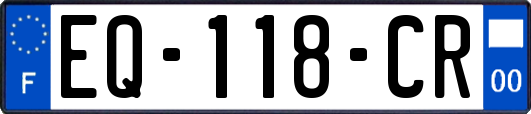 F

EQ-118-CR

00